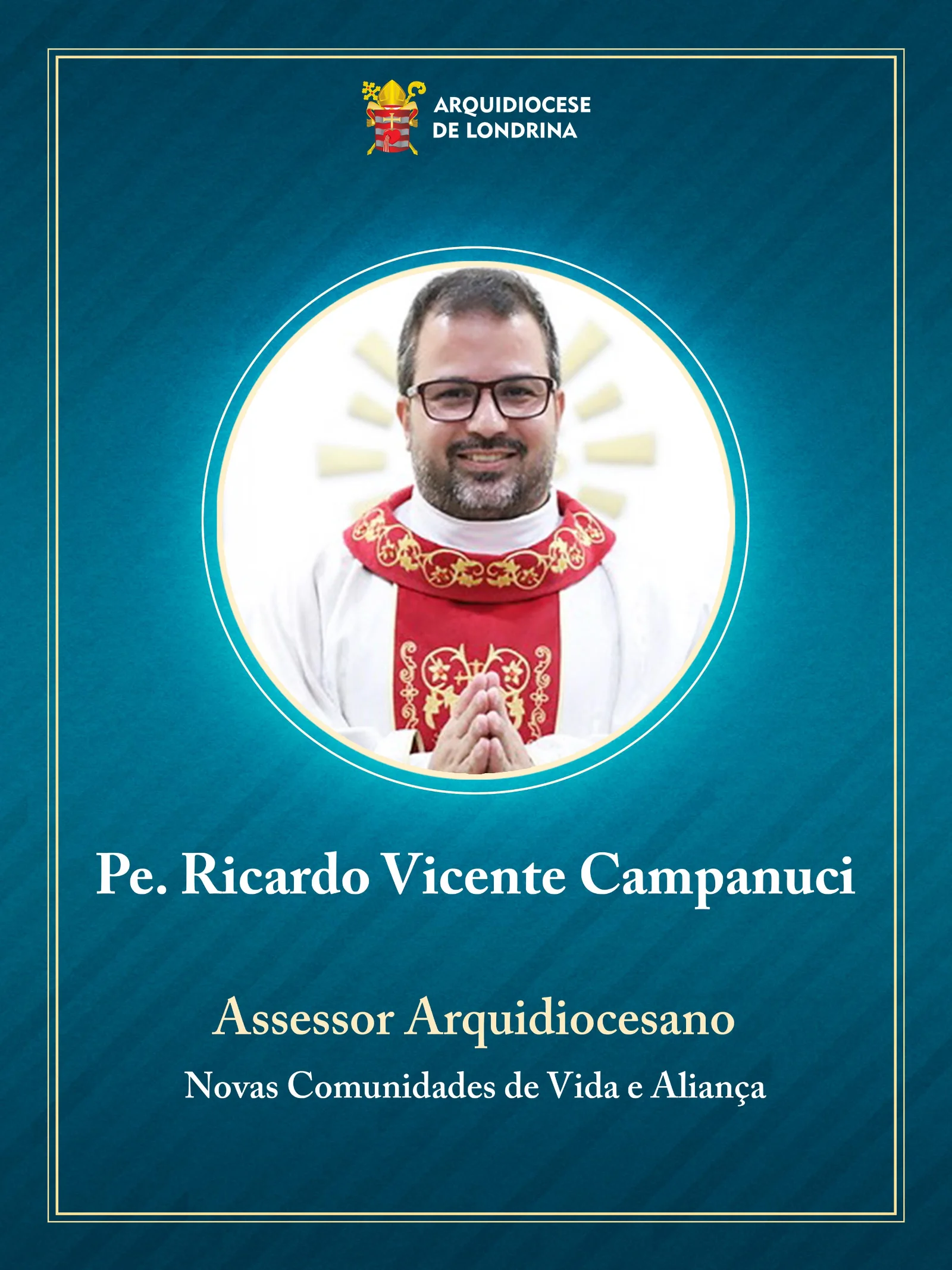 ARQUIDIOCESE
DE LONDRINA

Pe. Ricardo Vicente Campanuci

Assessor Arquidiocesano

Novas Comunidades de Vida e Aliança